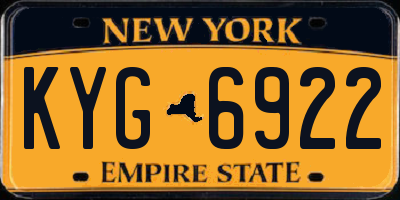 NEW YORK

KYG 6922

EMPIRE STATE